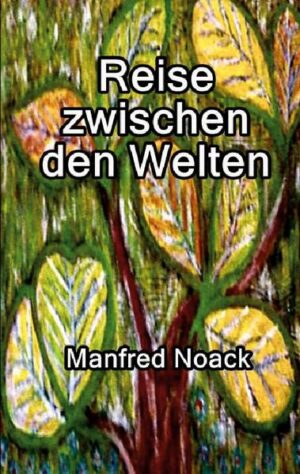 Reise zwischen den Welten

Manfred Noack